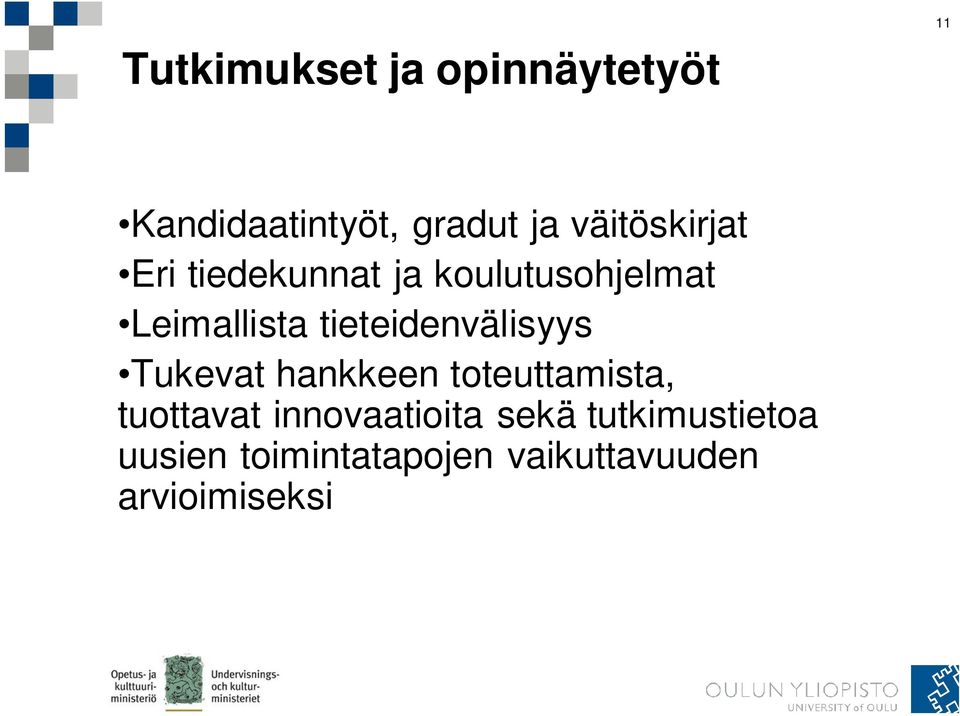 11

Tutkimukset ja opinnäytetyöt

•Kandidaatintyöt, gradut ja väitöskirjat
•Eri tiedekunnat ja koulutusohjelmat
•Leimallista tieteidenvälisyys
•Tukevat hankkeen toteuttamista, tuottavat innovaatioita sekä tutkimustietoa uusien toimintatapojen vaikuttavuuden arvioimiseksi

Opetus- ja kulttuuriministeriö
Undervisnings- och kulturministeriet

OULUN YLIOPISTO
UNIVERSITY of OULU